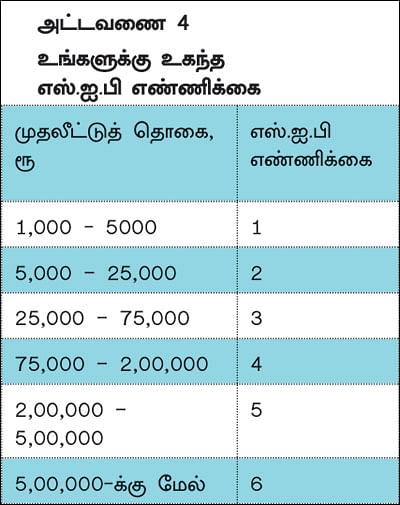 அட்டவணை 4
உங்களுக்கு உகந்த எஸ்.ஐ.பி எண்ணிக்கை

| முதலீட்டுத் தொகை, ரூ | எஸ்.ஐ.பி எண்ணிக்கை |
|---|---|
| 1,000 - 5000 | 1 |
| 5,000 - 25,000 | 2 |
| 25,000 - 75,000 | 3 |
| 75,000 - 2,00,000 | 4 |
| 2,00,000 - 5,00,000 | 5 |
| 5,00,000-க்கு மேல் | 6 |